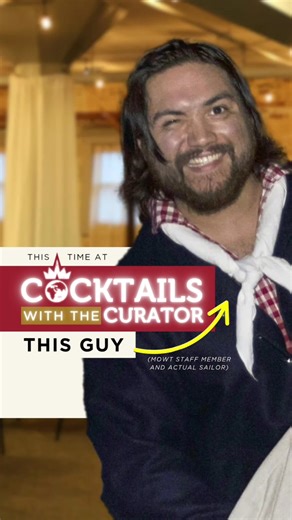 THIS TIME AT
COCKTAILS
WITH THE CURATOR
THIS GUY
(MOWT STAFF MEMBER AND ACTUAL SAILOR)